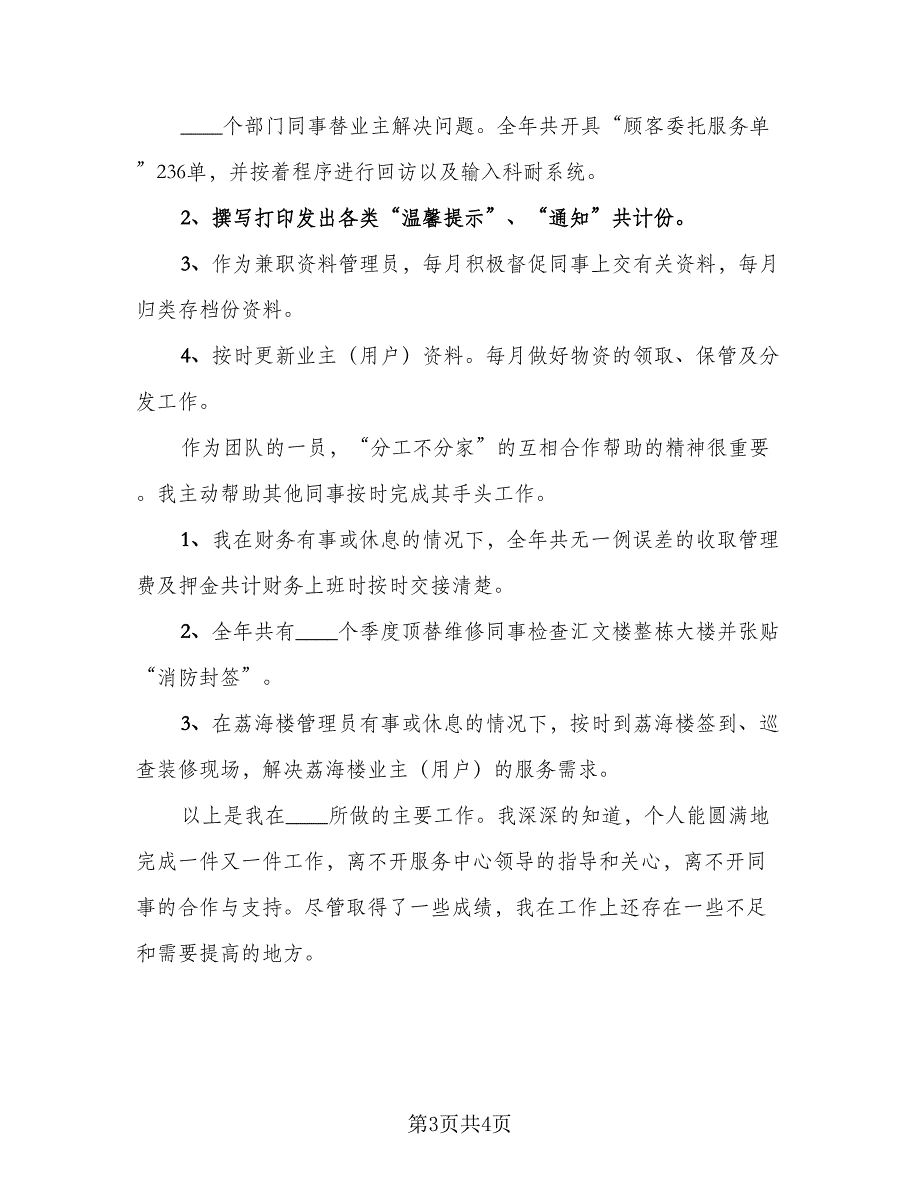 ____个部门同事替业主解决问题。全年共开具“顾客委托服务单”236单，并按着程序进行回访以及输入科耐系统。

2、撰写打印发出各类“温馨提示”、“通知”共计份。

3、作为兼职资料管理员，每月积极督促同事上交有关资料，每月归类存档份资料。

4、按时更新业主（用户）资料。每月做好物资的领取、保管及分发工作。

作为团队的一员，“分工不分家”的互相合作帮助的精神很重要。我主动帮助其他同事按时完成其手头工作。

1、我在财务有事或休息的情况下，全年共无一例误差的收取管理费及押金共计财务上班时按时交接清楚。

2、全年共有____个季度顶替维修同事检查汇文楼整栋大楼并张贴“消防封签”。

3、在荔海楼管理员有事或休息的情况下，按时到荔海楼签到、巡查装修现场，解决荔海楼业主（用户）的服务需求。

以上是我在____所做的主要工作。我深深的知道，个人能圆满地完成一件又一件工作，离不开服务中心领导的指导和关心，离不开同事的合作与支持。尽管取得了一些成绩，我在工作上还存在一些不足和需要提高的地方。

第3页共4页